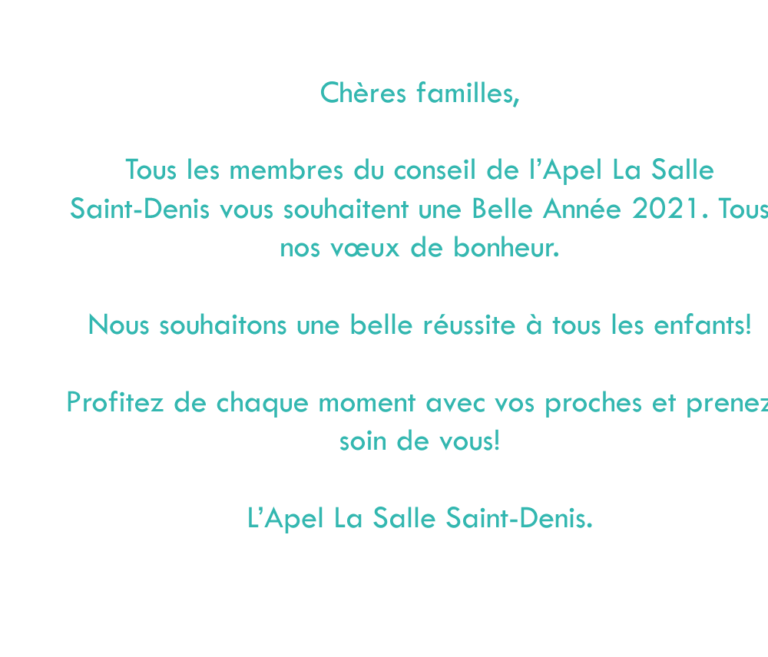 Chères familles,

Tous les membres du conseil de l'Apel La Salle Saint-Denis vous souhaitent une Belle Année 2021. Tous nos vœux de bonheur.

Nous souhaitons une belle réussite à tous les enfants!

Profitez de chaque moment avec vos proches et prenez soin de vous!

L'Apel La Salle Saint-Denis.